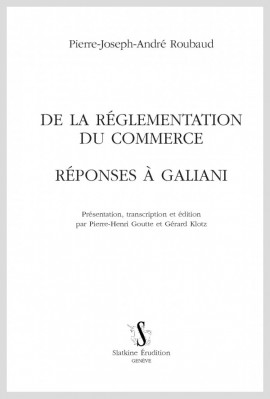 Pierre-Joseph-André Roubaud

DE LA RÉGLEMENTATION DU COMMERCE

RÉPONSES À GALIANI

Présentation, transcription et édition par Pierre-Henri Goutte et Gérard Klotz

S

Slatkine Érudition
GENÈVE